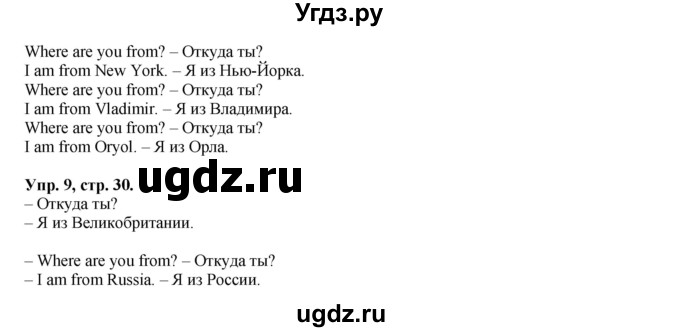 Угдз.ру

Where are you from? – Откуда ты?
I am from New York. – Я из Нью-Йорка.
Where are you from? – Откуда ты?
I am from Vladimir. – Я из Владимира.
Where are you from? – Откуда ты?
I am from Oryol. – Я из Орла.

Упр. 9, стр. 30. ugdz.ru
– Откуда ты?
– Я из Великобритании.

– Where are you from? – Откуда ты?
– I am from Russia. – Я из России.

ugdz.ru